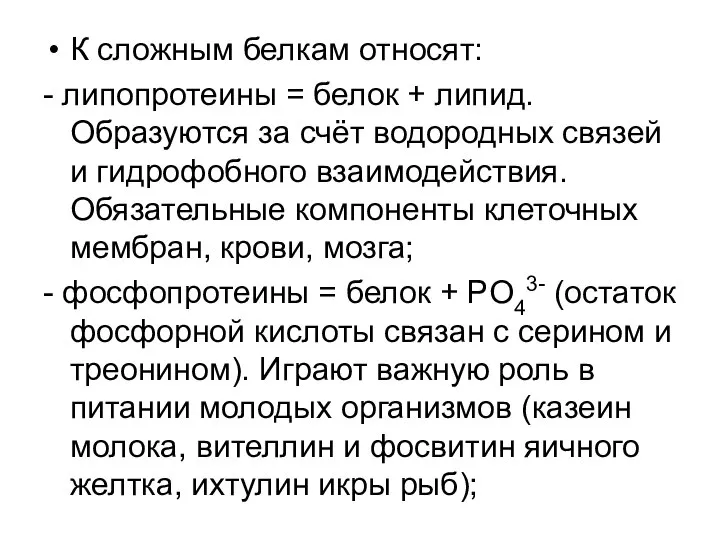 • К сложным белкам относят:

- липопротеины = белок + липид. Образуются за счёт водородных связей и гидрофобного взаимодействия. Обязательные компоненты клеточных мембран, крови, мозга;

- фосфопротеины = белок + $PO_4^{3-}$ (остаток фосфорной кислоты связан с серином и треонином). Играют важную роль в питании молодых организмов (казеин молока, вителлин и фосвитин яичного желтка, ихтулин икры рыб);